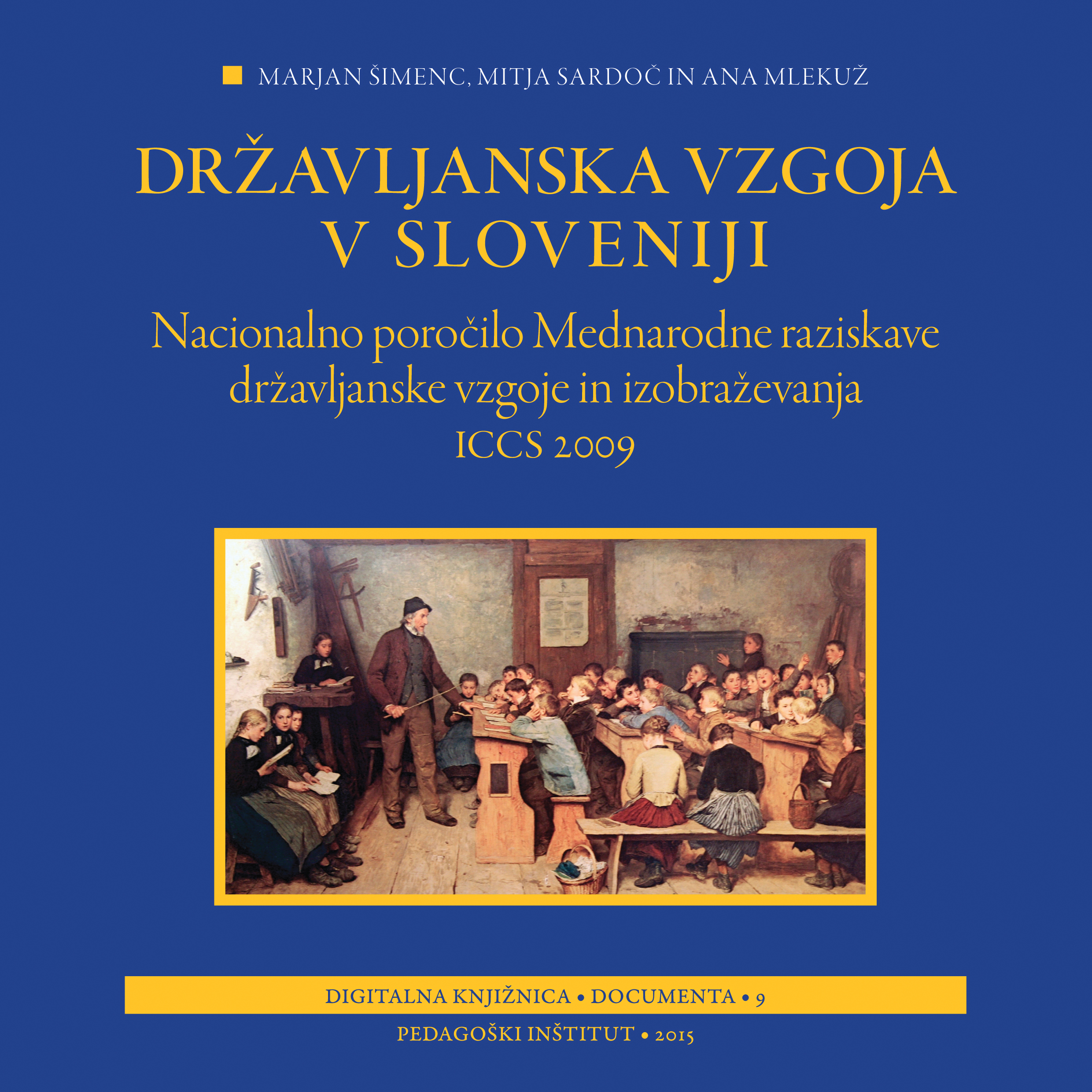 MARJAN ŠIMENC, MITJA SARDOČ IN ANA MLEKUŽ

DRŽAVLJANSKA VZGOJA V SLOVENIJI

Nacionalno poročilo Mednarodne raziskave državljanske vzgoje in izobraževanja ICCS 2009

DIGITALNA KNJIŽNICA • DOCUMENTA • 9

PEDAGOŠKI INŠTITUT • 2015